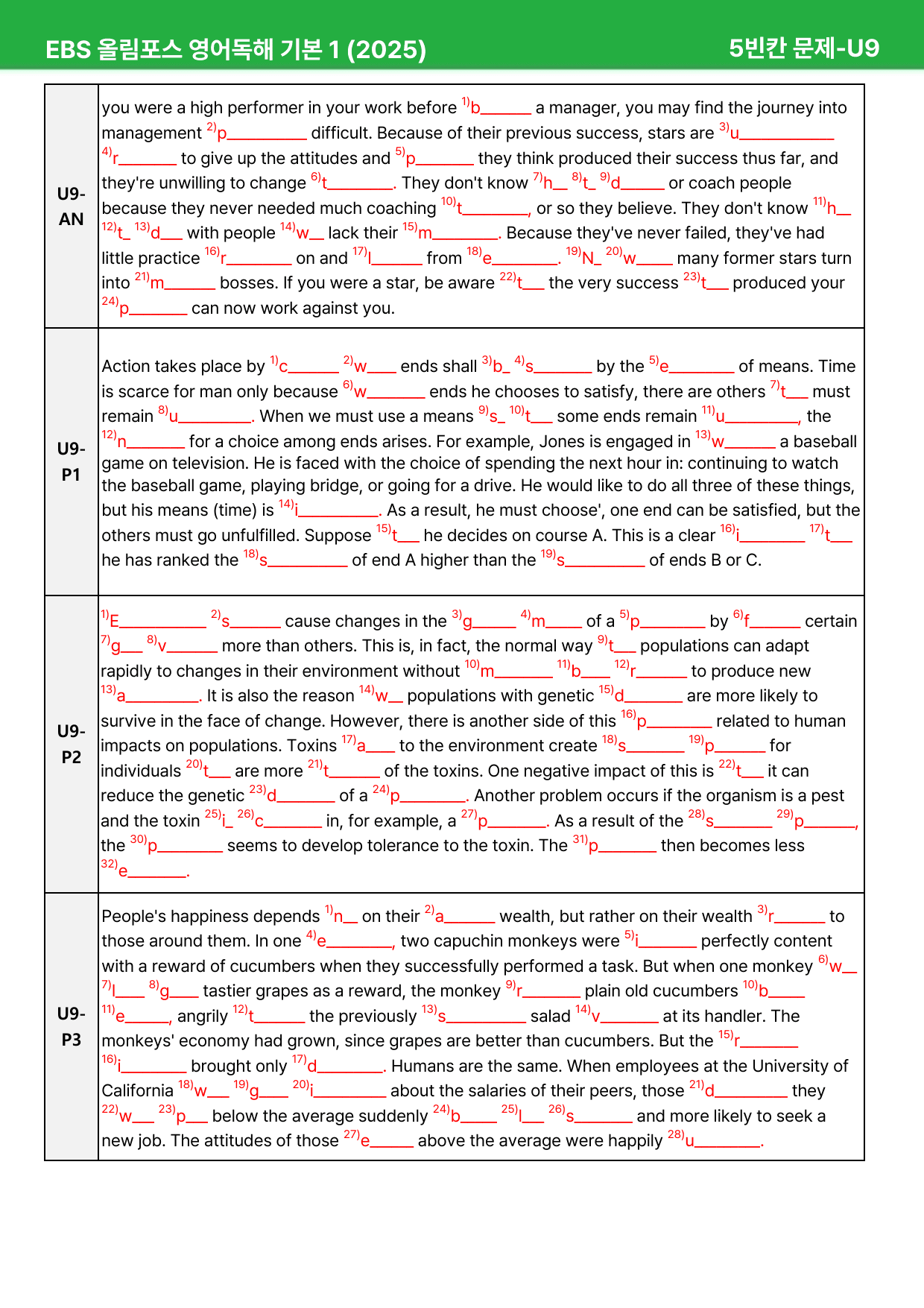 EBS 올림포스 영어독해 기본 1 (2025)

5빈칸 문제-U9

| U9-AN | you were a high performer in your work before $^{1)}$b____ a manager, you may find the journey into management $^{2)}$p____ difficult. Because of their previous success, stars are $^{3)}$u____ $^{4)}$r____ to give up the attitudes and $^{5)}$p____ they think produced their success thus far, and they're unwilling to change $^{6)}$t____. They don't know $^{7)}$h____ $^{8)}$t____ $^{9)}$d____ or coach people because they never needed much coaching $^{10)}$t____, or so they believe. They don't know $^{11)}$h____ $^{12)}$t____ $^{13)}$d____ with people $^{14)}$w____ lack their $^{15)}$m____. Because they've never failed, they've had little practice $^{16)}$r____ on and $^{17)}$l____ from $^{18)}$e____. $^{19)}$N____ $^{20)}$w____ many former stars turn into $^{21)}$m____ bosses. If you were a star, be aware $^{22)}$t____ the very success $^{23)}$t____ produced your $^{24)}$p____ can now work against you. |
|---|---|
| U9-P1 | Action takes place by $^{1)}$c____ $^{2)}$w____ ends shall $^{3)}$b____ $^{4)}$s____ by the $^{5)}$e____ of means. Time is scarce for man only because $^{6)}$w____ ends he chooses to satisfy, there are others $^{7)}$t____ must remain $^{8)}$u____. When we must use a means $^{9)}$s____ $^{10)}$t____ some ends remain $^{11)}$u____, the $^{12)}$n____ for a choice among ends arises. For example, Jones is engaged in $^{13)}$w____ a baseball game on television. He is faced with the choice of spending the next hour in: continuing to watch the baseball game, playing bridge, or going for a drive. He would like to do all three of these things, but his means (time) is $^{14)}$i____. As a result, he must choose', one end can be satisfied, but the others must go unfulfilled. Suppose $^{15)}$t____ he decides on course A. This is a clear $^{16)}$i____ $^{17)}$t____ he has ranked the $^{18)}$s____ of end A higher than the $^{19)}$s____ of ends B or C. |
| U9-P2 | $^{1)}$E____ $^{2)}$s____ cause changes in the $^{3)}$g____ $^{4)}$m____ of a $^{5)}$p____ by $^{6)}$f____ certain $^{7)}$g____ $^{8)}$v____ more than others. This is, in fact, the normal way $^{9)}$t____ populations can adapt rapidly to changes in their environment without $^{10)}$m____ $^{11)}$b____ $^{12)}$r____ to produce new $^{13)}$a____. It is also the reason $^{14)}$w____ populations with genetic $^{15)}$d____ are more likely to survive in the face of change. However, there is another side of this $^{16)}$p____ related to human impacts on populations. Toxins $^{17)}$a____ to the environment create $^{18)}$s____ $^{19)}$p____ for individuals $^{20)}$t____ are more $^{21)}$t____ of the toxins. One negative impact of this is $^{22)}$t____ it can reduce the genetic $^{23)}$d____ of a $^{24)}$p____. Another problem occurs if the organism is a pest and the toxin $^{25)}$i____ $^{26)}$c____ in, for example, a $^{27)}$p____. As a result of the $^{28)}$s____ $^{29)}$p____, the $^{30)}$p____ seems to develop tolerance to the toxin. The $^{31)}$p____ then becomes less $^{32)}$e____. |
| U9-P3 | People's happiness depends $^{1)}$n____ on their $^{2)}$a____ wealth, but rather on their wealth $^{3)}$r____ to those around them. In one $^{4)}$e____, two capuchin monkeys were $^{5)}$i____ perfectly content with a reward of cucumbers when they successfully performed a task. But when one monkey $^{6)}$w____ $^{7)}$l____ $^{8)}$g____ tastier grapes as a reward, the monkey $^{9)}$r____ plain old cucumbers $^{10)}$b____ $^{11)}$e____, angrily $^{12)}$t____ the previously $^{13)}$s____ salad $^{14)}$v____ at its handler. The monkeys' economy had grown, since grapes are better than cucumbers. But the $^{15)}$r____ $^{16)}$i____ brought only $^{17)}$d____. Humans are the same. When employees at the University of California $^{18)}$w____ $^{19)}$g____ $^{20)}$i____ about the salaries of their peers, those $^{21)}$d____ they $^{22)}$w____ $^{23)}$p____ below the average suddenly $^{24)}$b____ $^{25)}$l____ $^{26)}$s____ and more likely to seek a new job. The attitudes of those $^{27)}$e____ above the average were happily $^{28)}$u____. |